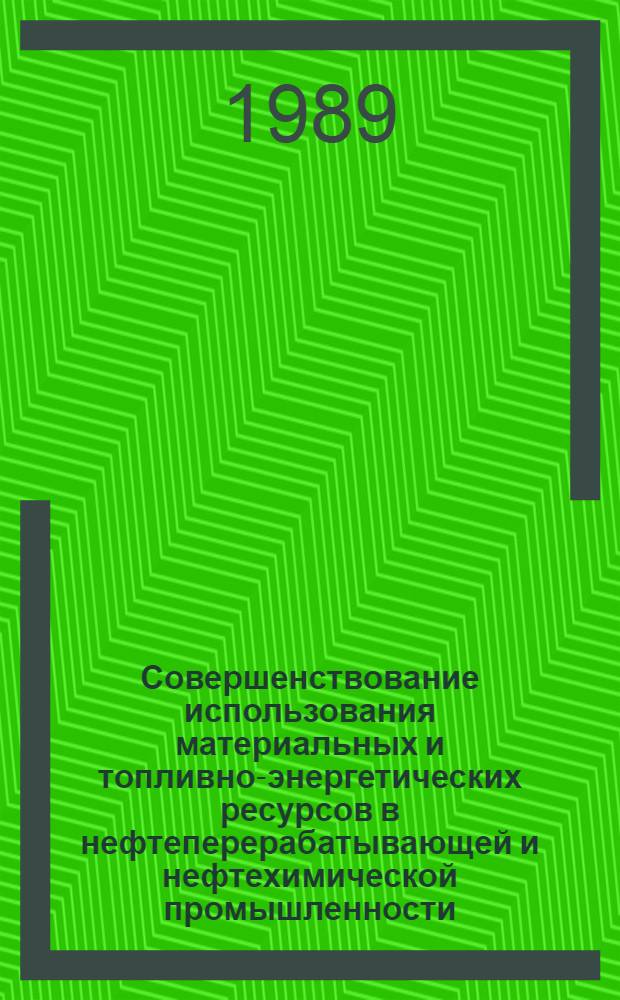 1989

Совершенствование использования материальных и топливно-энергетических ресурсов в нефтеперерабатывающей и нефтехимической промышленности